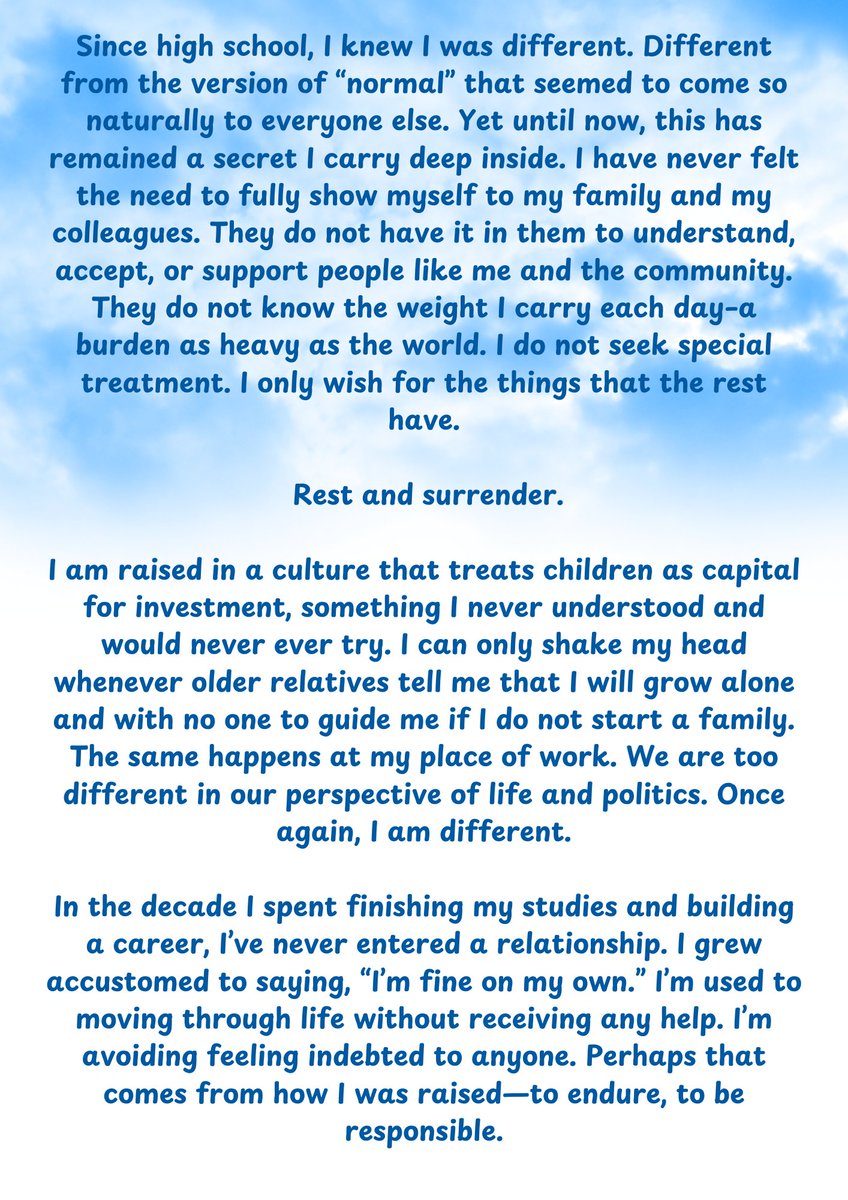 Since high school, I knew I was different. Different from the version of “normal” that seemed to come so naturally to everyone else. Yet until now, this has remained a secret I carry deep inside. I have never felt the need to fully show myself to my family and my colleagues. They do not have it in them to understand, accept, or support people like me and the community. They do not know the weight I carry each day–a burden as heavy as the world. I do not seek special treatment. I only wish for the things that the rest have.

Rest and surrender.

I am raised in a culture that treats children as capital for investment, something I never understood and would never ever try. I can only shake my head whenever older relatives tell me that I will grow alone and with no one to guide me if I do not start a family. The same happens at my place of work. We are too different in our perspective of life and politics. Once again, I am different.

In the decade I spent finishing my studies and building a career, I’ve never entered a relationship. I grew accustomed to saying, “I’m fine on my own.” I’m used to moving through life without receiving any help. I’m avoiding feeling indebted to anyone. Perhaps that comes from how I was raised—to endure, to be responsible.